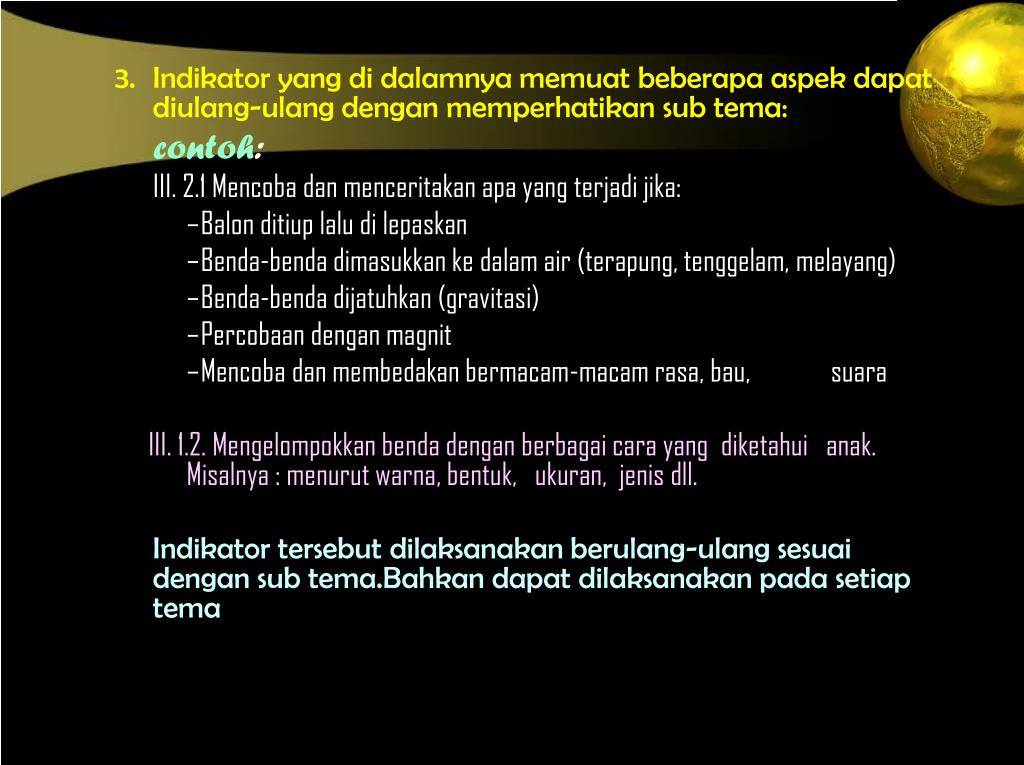 3. Indikator yang di dalamnya memuat beberapa aspek dapat diulang-ulang dengan memperhatikan sub tema:

contoh:

III. 2.1 Mencoba dan menceritakan apa yang terjadi jika:

–Balon ditiup lalu di lepaskan

–Benda-benda dimasukkan ke dalam air (terapung, tenggelam, melayang)

–Benda-benda dijatuhkan (gravitasi)

–Percobaan dengan magnit

–Mencoba dan membedakan bermacam-macam rasa, bau, suara

III. 1.2. Mengelompokkan benda dengan berbagai cara yang diketahui anak. Misalnya : menurut warna, bentuk, ukuran, jenis dll.

Indikator tersebut dilaksanakan berulang-ulang sesuai dengan sub tema.Bahkan dapat dilaksanakan pada setiap tema